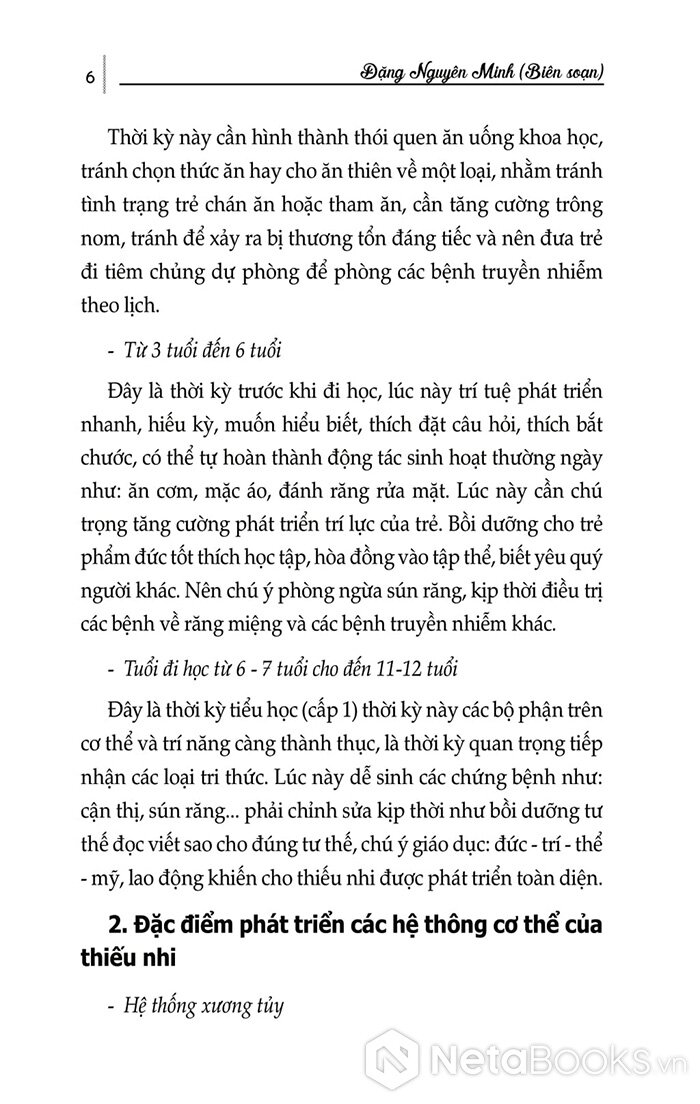 6 Đặng Nguyên Minh (Biên soạn)

Thời kỳ này cần hình thành thói quen ăn uống khoa học, tránh chọn thức ăn hay cho ăn thiên về một loại, nhằm tránh tình trạng trẻ chán ăn hoặc tham ăn, cần tăng cường trông nom, tránh để xảy ra bị thương tổn đáng tiếc và nên đưa trẻ đi tiêm chủng dự phòng để phòng các bệnh truyền nhiễm theo lịch.

- Từ 3 tuổi đến 6 tuổi

Đây là thời kỳ trước khi đi học, lúc này trí tuệ phát triển nhanh, hiếu kỳ, muốn hiểu biết, thích đặt câu hỏi, thích bắt chước, có thể tự hoàn thành động tác sinh hoạt thường ngày như: ăn cơm, mặc áo, đánh răng rửa mặt. Lúc này cần chú trọng tăng cường phát triển trí lực của trẻ. Bồi dưỡng cho trẻ phẩm đức tốt thích học tập, hòa đồng vào tập thể, biết yêu quý người khác. Nên chú ý phòng ngừa sún răng, kịp thời điều trị các bệnh về răng miệng và các bệnh truyền nhiễm khác.

- Tuổi đi học từ 6 - 7 tuổi cho đến 11-12 tuổi

Đây là thời kỳ tiểu học (cấp 1) thời kỳ này các bộ phận trên cơ thể và trí năng càng thành thục, là thời kỳ quan trọng tiếp nhận các loại tri thức. Lúc này dễ sinh các chứng bệnh như: cận thị, sún răng... phải chỉnh sửa kịp thời như bồi dưỡng tư thế đọc viết sao cho đúng tư thế, chú ý giáo dục: đức - trí - thể - mỹ, lao động khiến cho thiếu nhi được phát triển toàn diện.

2. Đặc điểm phát triển các hệ thông cơ thể của thiếu nhi

- Hệ thống xương tủy

NetaBooks.vn